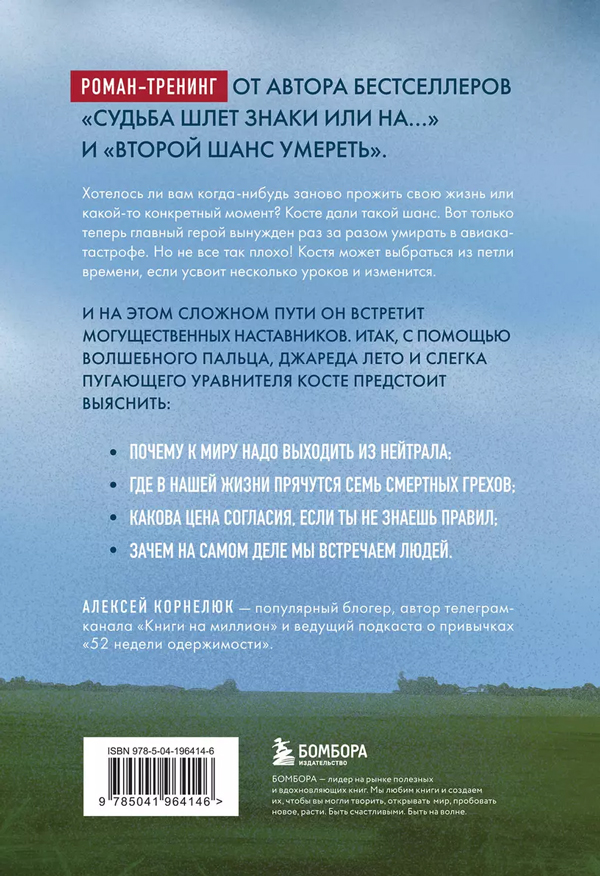 РОМАН-ТРЕНИНГ ОТ АВТОРА БЕСТСЕЛЛЕРОВ «СУДЬБА ШЛЕТ ЗНАКИ ИЛИ НА...» И «ВТОРОЙ ШАНС УМЕРЕТЬ».

Хотелось ли вам когда-нибудь заново прожить свою жизнь или какой-то конкретный момент? Косте дали такой шанс. Вот только теперь главный герой вынужден раз за разом умирать в авиакатастрофе. Но не все так плохо! Костя может выбраться из петли времени, если усвоит несколько уроков и изменится.

И НА ЭТОМ СЛОЖНОМ ПУТИ ОН ВСТРЕТИТ МОГУЩЕСТВЕННЫХ НАСТАВНИКОВ. ИТАК, С ПОМОЩЬЮ ВОЛШЕБНОГО ПАЛЬЦА, ДЖАРЕДА ЛЕТО И СЛЕГКА ПУГАЮЩЕГО УРАВНИТЕЛЯ КОСТЕ ПРЕДСТОИТ ВЫЯСНИТЬ:

• ПОЧЕМУ К МИРУ НАДО ВЫХОДИТЬ ИЗ НЕЙТРАЛА;
• ГДЕ В НАШЕЙ ЖИЗНИ ПРЯЧУТСЯ СЕМЬ СМЕРТНЫХ ГРЕХОВ;
• КАКОВА ЦЕНА СОГЛАСИЯ, ЕСЛИ ТЫ НЕ ЗНАЕШЬ ПРАВИЛ;
• ЗАЧЕМ НА САМОМ ДЕЛЕ МЫ ВСТРЕЧАЕМ ЛЮДЕЙ.

АЛЕКСЕЙ КОРНЕЛЮК — популярный блогер, автор телеграм-канала «Книги на миллион» и ведущий подкаста о привычках «52 недели одержимости».

ISBN 978-5-04-196414-6
9 785041 964146 >

БОМБОРА
ИЗДАТЕЛЬСТВО

БОМБОРА — лидер на рынке полезных и вдохновляющих книг. Мы любим книги и создаем их, чтобы вы могли творить, открывать мир, пробовать новое, расти. Быть счастливыми. Быть на волне.